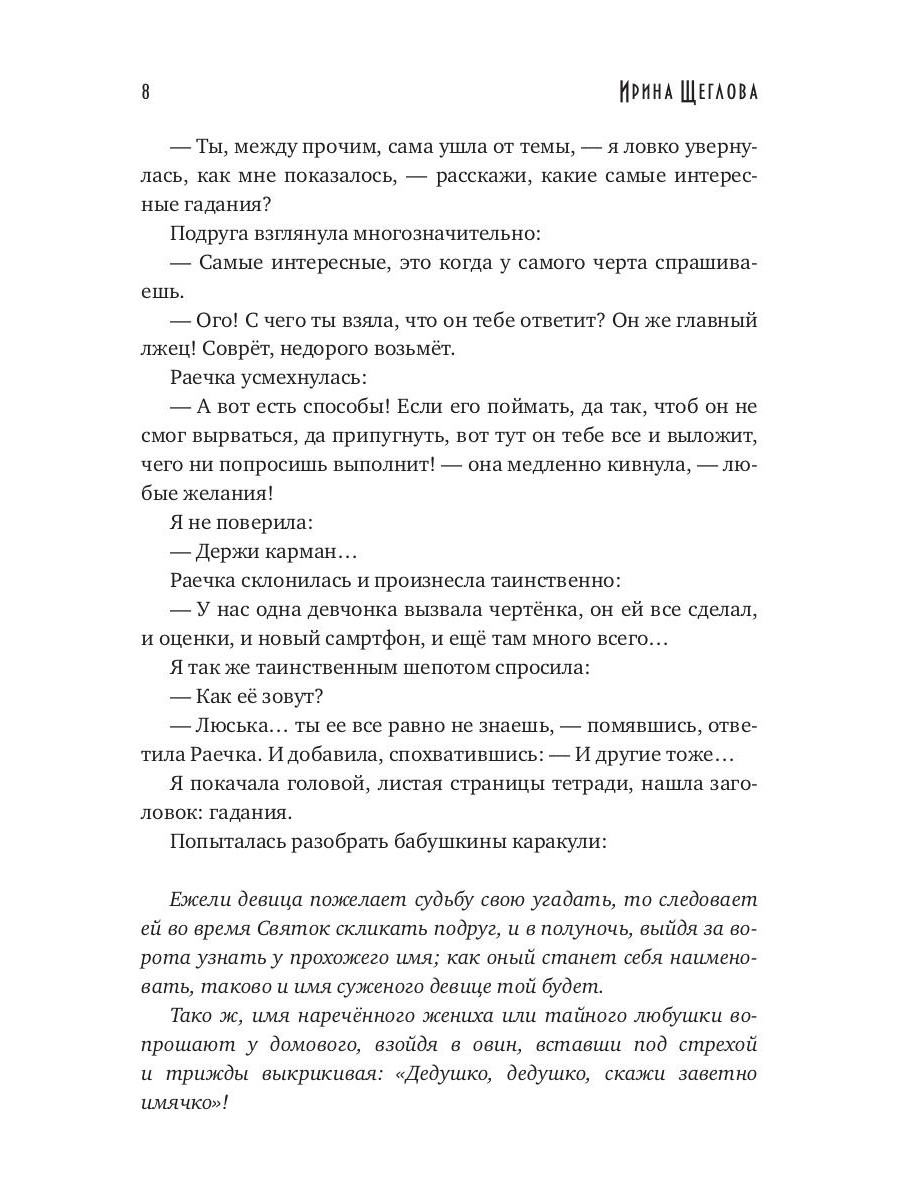 8 ИРИНА ЩЕГЛОВА

— Ты, между прочим, сама ушла от темы, — я ловко увернулась, как мне показалось, — расскажи, какие самые интересные гадания?

Подруга взглянула многозначительно:

— Самые интересные, это когда у самого черта спрашиваешь.

— Ого! С чего ты взяла, что он тебе ответит? Он же главный лжец! Соврёт, недорого возьмёт.

Раечка усмехнулась:

— А вот есть способы! Если его поймать, да так, чтоб он не смог вырваться, да припугнуть, вот тут он тебе все и выложит, чего ни попросишь выполнит! — она медленно кивнула, — любые желания!

Я не поверила:

— Держи карман…

Раечка склонилась и произнесла таинственно:

— У нас одна девчонка вызвала чертёнка, он ей все сделал, и оценки, и новый самртфон, и ещё там много всего…

Я так же таинственным шепотом спросила:

— Как её зовут?

— Люська… ты ее все равно не знаешь, — помявшись, ответила Раечка. И добавила, спохватившись: — И другие тоже…

Я покачала головой, листая страницы тетради, нашла заголовок: гадания.

Попыталась разобрать бабушкины каракули:

Ежели девица пожелает судьбу свою угадать, то следовает ей во время Святок скликать подруг, и в полуночь, выйдя за ворота узнать у прохожего имя; как оный станет себя наименовать, таково и имя суженого девице той будет.

Тако ж, имя наречённого жениха или тайного любушки вопрошают у домового, взойдя в овин, вставши под стрехой и трижды выкрикивая: «Дедушко, дедушко, скажи заветно имячко»!